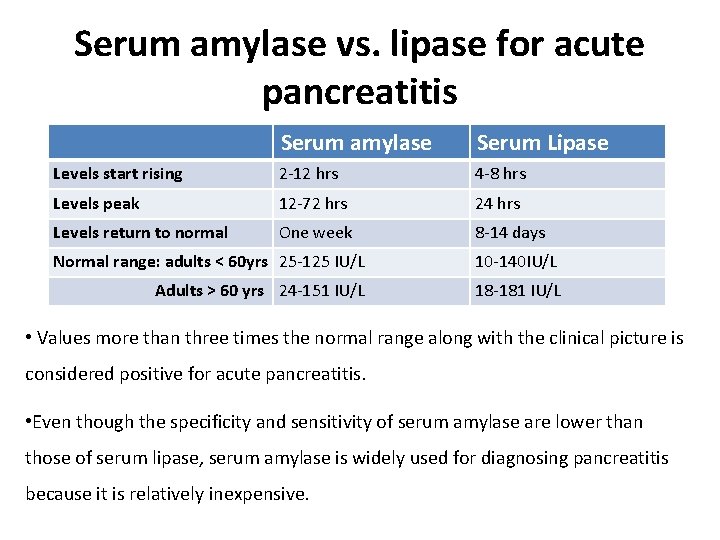 Serum amylase vs. lipase for acute pancreatitis

| | Serum amylase | Serum Lipase |
|---|---|---|
| Levels start rising | 2-12 hrs | 4-8 hrs |
| Levels peak | 12-72 hrs | 24 hrs |
| Levels return to normal | One week | 8-14 days |
| Normal range: adults < 60yrs | 25-125 IU/L | 10-140IU/L |
| Adults > 60 yrs | 24-151 IU/L | 18-181 IU/L |

• Values more than three times the normal range along with the clinical picture is considered positive for acute pancreatitis.

•Even though the specificity and sensitivity of serum amylase are lower than those of serum lipase, serum amylase is widely used for diagnosing pancreatitis because it is relatively inexpensive.